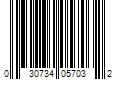 0 30734 05703 2